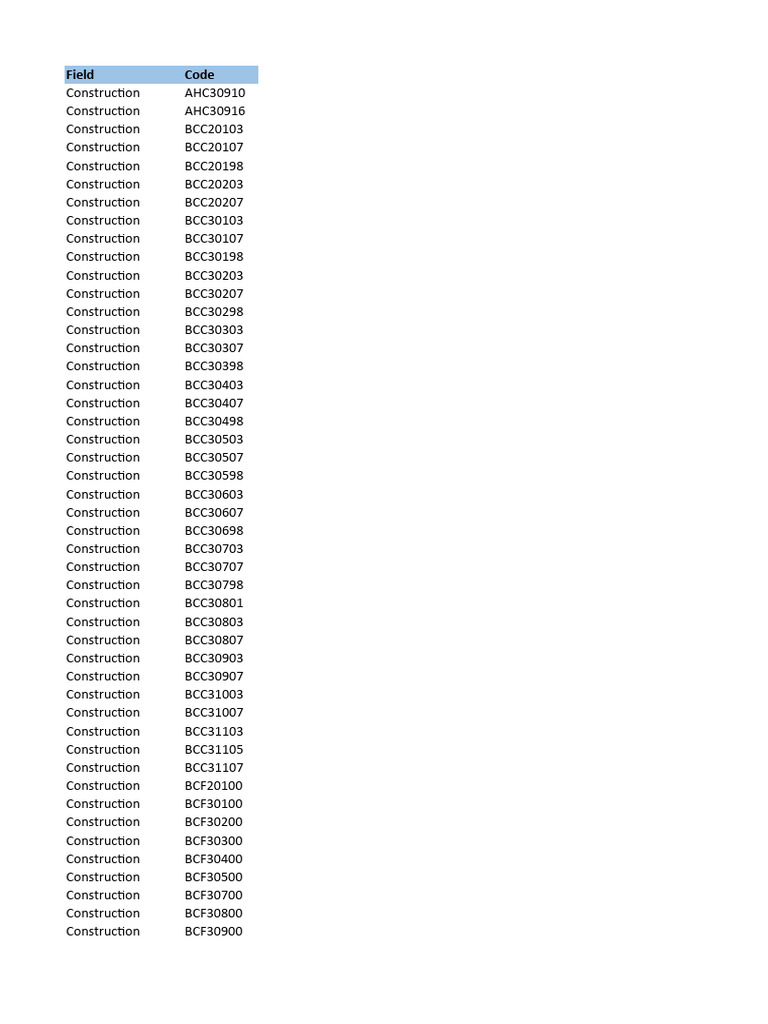 | Field | Code |
|---|---|
| Construction | AHC30910 |
| Construction | AHC30916 |
| Construction | BCC20103 |
| Construction | BCC20107 |
| Construction | BCC20198 |
| Construction | BCC20203 |
| Construction | BCC20207 |
| Construction | BCC30103 |
| Construction | BCC30107 |
| Construction | BCC30198 |
| Construction | BCC30203 |
| Construction | BCC30207 |
| Construction | BCC30298 |
| Construction | BCC30303 |
| Construction | BCC30307 |
| Construction | BCC30398 |
| Construction | BCC30403 |
| Construction | BCC30407 |
| Construction | BCC30498 |
| Construction | BCC30503 |
| Construction | BCC30507 |
| Construction | BCC30598 |
| Construction | BCC30603 |
| Construction | BCC30607 |
| Construction | BCC30698 |
| Construction | BCC30703 |
| Construction | BCC30707 |
| Construction | BCC30798 |
| Construction | BCC30801 |
| Construction | BCC30803 |
| Construction | BCC30807 |
| Construction | BCC30903 |
| Construction | BCC30907 |
| Construction | BCC31003 |
| Construction | BCC31007 |
| Construction | BCC31103 |
| Construction | BCC31105 |
| Construction | BCC31107 |
| Construction | BCF20100 |
| Construction | BCF30100 |
| Construction | BCF30200 |
| Construction | BCF30300 |
| Construction | BCF30400 |
| Construction | BCF30500 |
| Construction | BCF30700 |
| Construction | BCF30800 |
| Construction | BCF30900 |